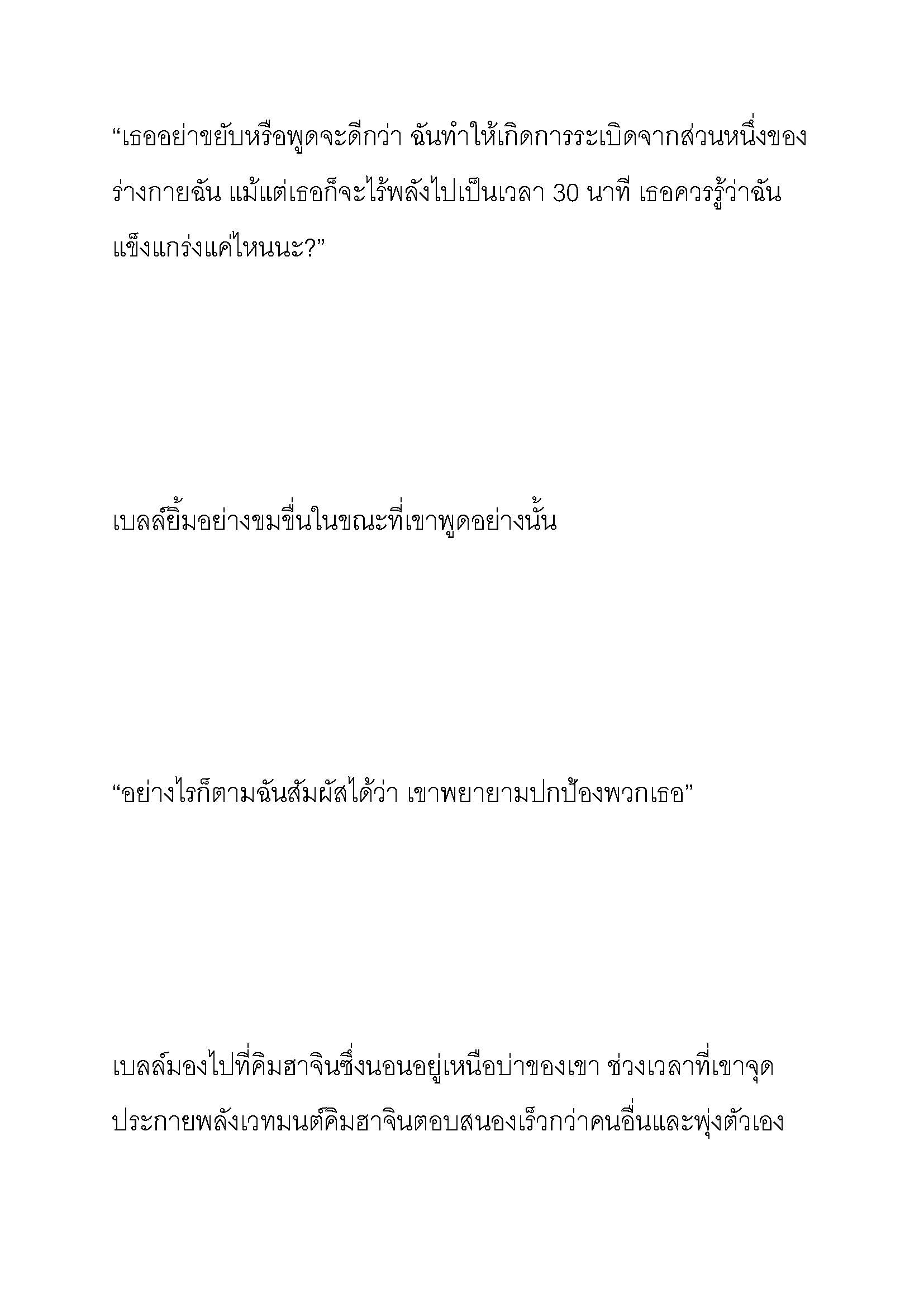 “เธออย่าขยับหรือพูดจะดีกว่า ฉันทำให้เกิดการระเบิดจากส่วนหนึ่งของร่างกายฉัน แม้แต่เธอก็จะไร้พลังไปเป็นเวลา 30 นาที เธอควรรู้ว่าฉันแข็งแกร่งแค่ไหนนะ?”

เบลล์ยิ้มอย่างขมขื่นในขณะที่เขาพูดอย่างนั้น

“อย่างไรก็ตามฉันสัมผัสได้ว่า เขาพยายามปกป้องพวกเธอ”

เบลล์มองไปที่คิมฮาจินซึ่งนอนอยู่เหนือบ่าของเขา ช่วงเวลาที่เขาจุดประกายพลังเวทมนต์คิมฮาจินตอบสนองเร็วกว่าคนอื่นและพุ่งตัวเอง